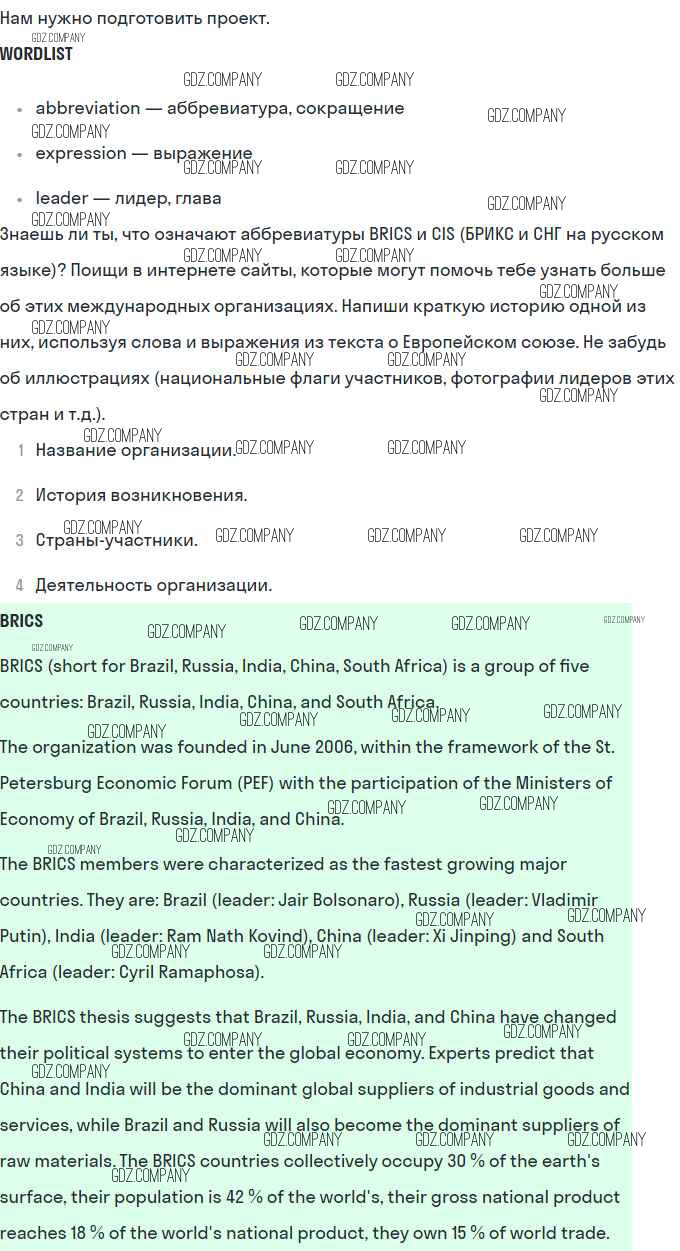 Нам нужно подготовить проект.

WORDLIST

• abbreviation — аббревиатура, сокращение
• expression — выражение
• leader — лидер, глава

Знаешь ли ты, что означают аббревиатуры BRICS и CIS (БРИКС и СНГ на русском языке)? Поищи в интернете сайты, которые могут помочь тебе узнать больше об этих международных организациях. Напиши краткую историю одной из них, используя слова и выражения из текста о Европейском союзе. Не забудь об иллюстрациях (национальные флаги участников, фотографии лидеров этих стран и т.д.).

1 Название организации.
2 История возникновения.
3 Страны-участники.
4 Деятельность организации.

BRICS

BRICS (short for Brazil, Russia, India, China, South Africa) is a group of five countries: Brazil, Russia, India, China, and South Africa.

The organization was founded in June 2006, within the framework of the St. Petersburg Economic Forum (PEF) with the participation of the Ministers of Economy of Brazil, Russia, India, and China.

The BRICS members were characterized as the fastest growing major countries. They are: Brazil (leader: Jair Bolsonaro), Russia (leader: Vladimir Putin), India (leader: Ram Nath Kovind), China (leader: Xi Jinping) and South Africa (leader: Cyril Ramaphosa).

The BRICS thesis suggests that Brazil, Russia, India, and China have changed their political systems to enter the global economy. Experts predict that China and India will be the dominant global suppliers of industrial goods and services, while Brazil and Russia will also become the dominant suppliers of raw materials. The BRICS countries collectively occupy 30 % of the earth's surface, their population is 42 % of the world's, their gross national product reaches 18 % of the world's national product, they own 15 % of world trade.

GDZ.COMPANY